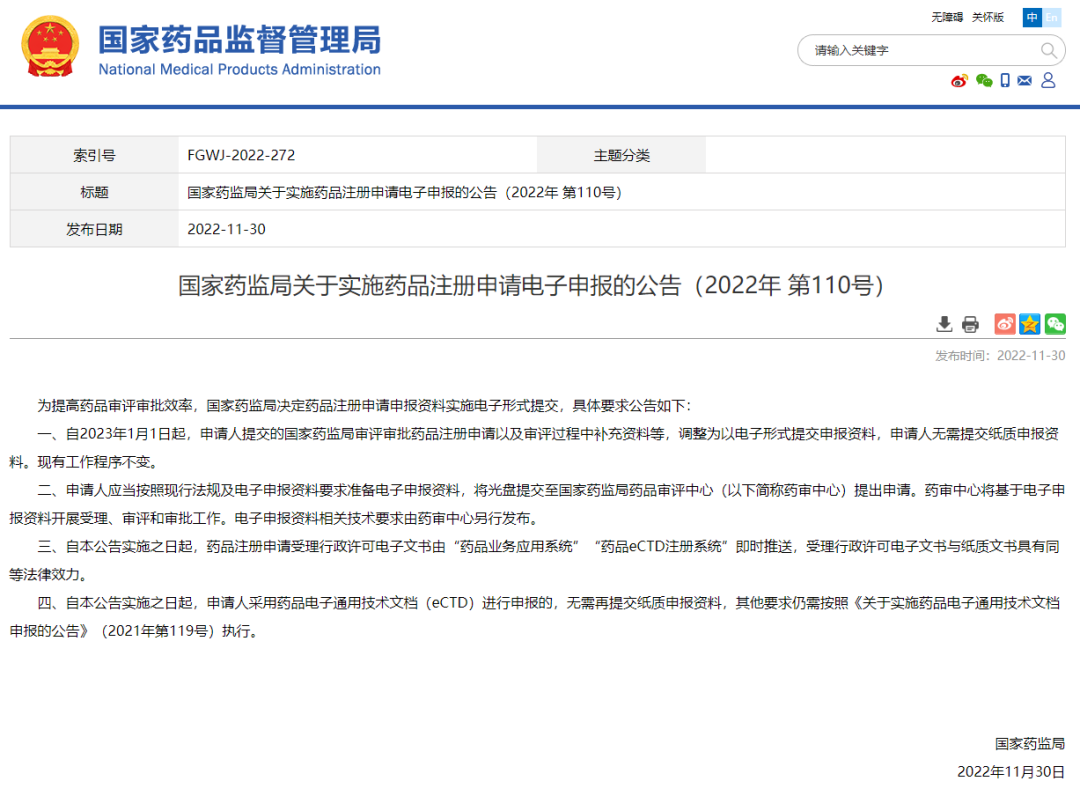 国家药品监督管理局
National Medical Products Administration

无障碍 关怀版 中 En

请输入关键字

| 索引号 | FGWJ-2022-272 | 主题分类 | |
|---|---|---|---|
| 标题 | 国家药监局关于实施药品注册申请电子申报的公告（2022年 第110号） | | |
| 发布日期 | 2022-11-30 | | |

国家药监局关于实施药品注册申请电子申报的公告（2022年 第110号）

发布时间：2022-11-30

为提高药品审评审批效率，国家药监局决定药品注册申请申报资料实施电子形式提交，具体要求公告如下：

一、自2023年1月1日起，申请人提交的国家药监局审评审批药品注册申请以及审评过程中补充资料等，调整为以电子形式提交申报资料，申请人无需提交纸质申报资料。现有工作程序不变。

二、申请人应当按照现行法规及电子申报资料要求准备电子申报资料，将光盘提交至国家药监局药品审评中心（以下简称药审中心）提出申请。药审中心将基于电子申报资料开展受理、审评和审批工作。电子申报资料相关技术要求由药审中心另行发布。

三、自本公告实施之日起，药品注册申请受理行政许可电子文书由“药品业务应用系统”“药品eCTD注册系统”即时推送，受理行政许可电子文书与纸质文书具有同等法律效力。

四、自本公告实施之日起，申请人采用药品电子通用技术文档（eCTD）进行申报的，无需再提交纸质申报资料，其他要求仍需按照《关于实施药品电子通用技术文档申报的公告》（2021年第119号）执行。

国家药监局
2022年11月30日